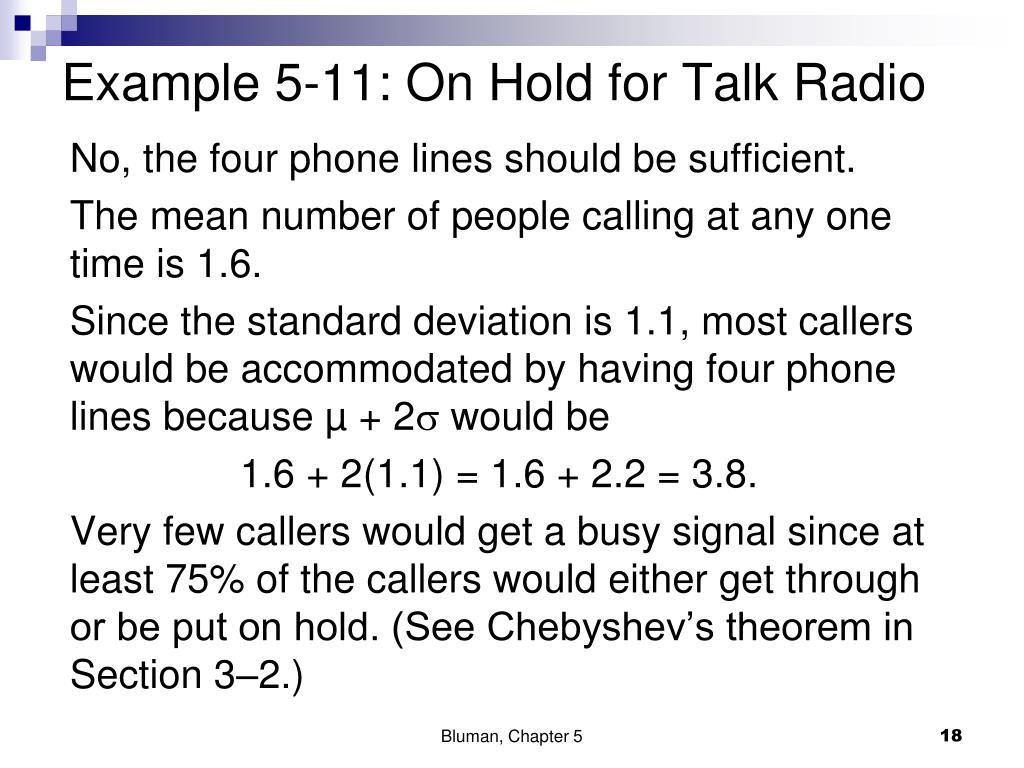 Example 5-11: On Hold for Talk Radio

No, the four phone lines should be sufficient.

The mean number of people calling at any one time is 1.6.

Since the standard deviation is 1.1, most callers would be accommodated by having four phone lines because $\mu + 2\sigma$ would be

$1.6 + 2(1.1) = 1.6 + 2.2 = 3.8.$

Very few callers would get a busy signal since at least 75% of the callers would either get through or be put on hold. (See Chebyshev's theorem in Section 3–2.)

Bluman, Chapter 5

18